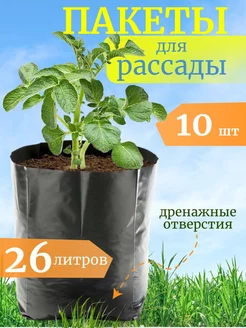 ПАКЕТЫ
для
рассады

10 шт

дренажные
отверстия

26 литров